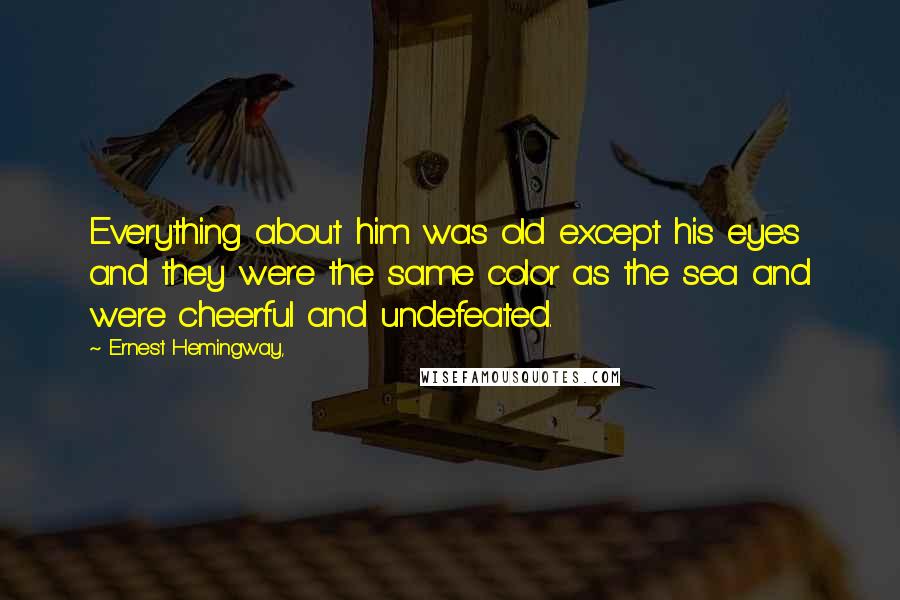 Everything about him was old except his eyes and they were the same color as the sea and were cheerful and undefeated.

~ Ernest Hemingway,

WISEFAMOUSQUOTES.COM